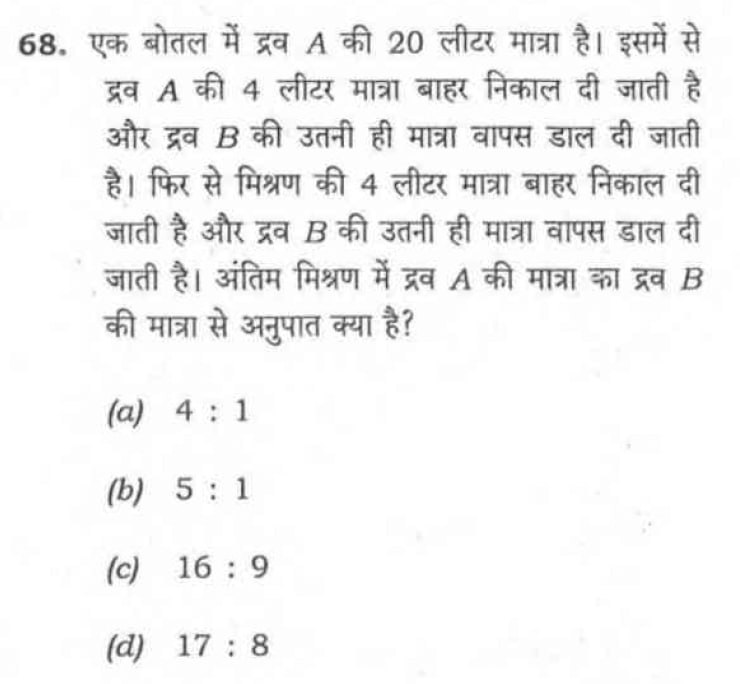 68. एक बोतल में द्रव $A$ की 20 लीटर मात्रा है। इसमें से द्रव $A$ की 4 लीटर मात्रा बाहर निकाल दी जाती है और द्रव $B$ की उतनी ही मात्रा वापस डाल दी जाती है। फिर से मिश्रण की 4 लीटर मात्रा बाहर निकाल दी जाती है और द्रव $B$ की उतनी ही मात्रा वापस डाल दी जाती है। अंतिम मिश्रण में द्रव $A$ की मात्रा का द्रव $B$ की मात्रा से अनुपात क्या है?

(a) 4 : 1

(b) 5 : 1

(c) 16 : 9

(d) 17 : 8